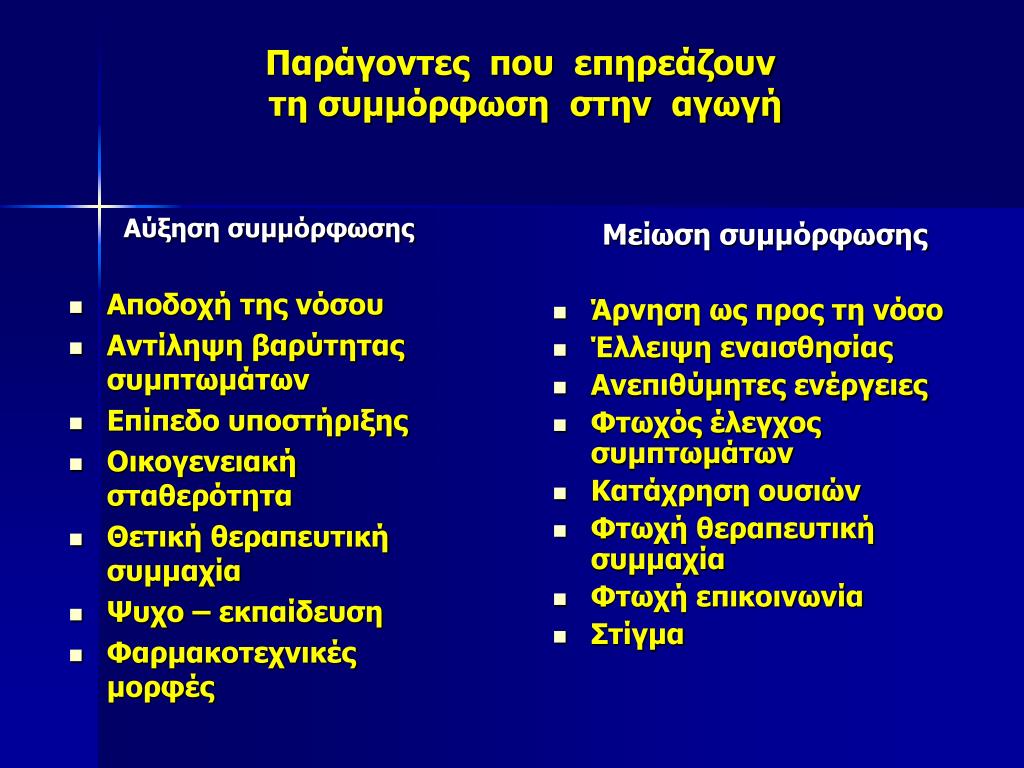 Παράγοντες που επηρεάζουν τη συμμόρφωση στην αγωγή

Αύξηση συμμόρφωσης

- Αποδοχή της νόσου
- Αντίληψη βαρύτητας συμπτωμάτων
- Επίπεδο υποστήριξης
- Οικογενειακή σταθερότητα
- Θετική θεραπευτική συμμαχία
- Ψυχο – εκπαίδευση
- Φαρμακοτεχνικές μορφές

Μείωση συμμόρφωσης

- Άρνηση ως προς τη νόσο
- Έλλειψη εναισθησίας
- Ανεπιθύμητες ενέργειες
- Φτωχός έλεγχος συμπτωμάτων
- Κατάχρηση ουσιών
- Φτωχή θεραπευτική συμμαχία
- Φτωχή επικοινωνία
- Στίγμα